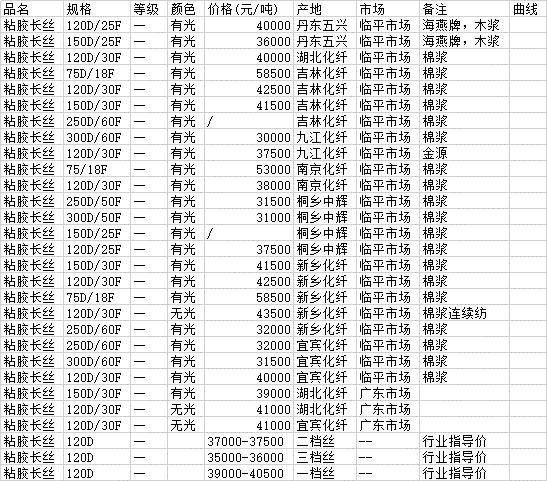 | 品名 | 规格 | 等级 | 颜色 | 价格(元/吨) | 产地 | 市场 | 备注 | 曲线 |
|---|---|---|---|---|---|---|---|---|
| 粘胶长丝 | 120D/25F | — | 有光 | 40000 | 丹东五兴 | 临平市场 | 海燕牌，木浆 | |
| 粘胶长丝 | 150D/25F | — | 有光 | 36000 | 丹东五兴 | 临平市场 | 海燕牌，木浆 | |
| 粘胶长丝 | 120D/30F | — | 有光 | 40000 | 湖北化纤 | 临平市场 | 棉浆 | |
| 粘胶长丝 | 75D/18F | — | 有光 | 58500 | 吉林化纤 | 临平市场 | 棉浆 | |
| 粘胶长丝 | 120D/30F | — | 有光 | 42500 | 吉林化纤 | 临平市场 | 棉浆 | |
| 粘胶长丝 | 150D/30F | — | 有光 | 41500 | 吉林化纤 | 临平市场 | 棉浆 | |
| 粘胶长丝 | 250D/60F | — | 有光 | / | 吉林化纤 | 临平市场 | 棉浆 | |
| 粘胶长丝 | 300D/60F | — | 有光 | 30000 | 九江化纤 | 临平市场 | 棉浆 | |
| 粘胶长丝 | 120D/30F | — | 有光 | 37500 | 九江化纤 | 临平市场 | 金源 | |
| 粘胶长丝 | 75/18F | — | 有光 | 53000 | 南京化纤 | 临平市场 | 棉浆 | |
| 粘胶长丝 | 120D/30F | — | 有光 | 38000 | 南京化纤 | 临平市场 | 棉浆 | |
| 粘胶长丝 | 250D/50F | — | 有光 | 31500 | 桐乡中辉 | 临平市场 | 棉浆 | |
| 粘胶长丝 | 300D/50F | — | 有光 | 31000 | 桐乡中辉 | 临平市场 | 棉浆 | |
| 粘胶长丝 | 150D/25F | — | 有光 | / | 桐乡中辉 | 临平市场 | 棉浆 | |
| 粘胶长丝 | 120D/25F | — | 有光 | 37500 | 桐乡中辉 | 临平市场 | 棉浆 | |
| 粘胶长丝 | 150D/30F | — | 有光 | 41500 | 新乡化纤 | 临平市场 | 棉浆 | |
| 粘胶长丝 | 120D/30F | — | 有光 | 42500 | 新乡化纤 | 临平市场 | 棉浆 | |
| 粘胶长丝 | 75D/18F | — | 有光 | 58500 | 新乡化纤 | 临平市场 | 棉浆 | |
| 粘胶长丝 | 120D/30F | — | 无光 | 43500 | 新乡化纤 | 临平市场 | 棉浆连续纺 | |
| 粘胶长丝 | 250D/60F | — | 有光 | 32000 | 新乡化纤 | 临平市场 | 棉浆 | |
| 粘胶长丝 | 250D/60F | — | 有光 | 32000 | 宜宾化纤 | 临平市场 | 棉浆 | |
| 粘胶长丝 | 300D/60F | — | 有光 | 31500 | 宜宾化纤 | 临平市场 | 棉浆 | |
| 粘胶长丝 | 120D/30F | — | 有光 | 40000 | 宜宾化纤 | 临平市场 | 棉浆 | |
| 粘胶长丝 | 150D/30F | — | 有光 | 39000 | 湖北化纤 | 广东市场 | | |
| 粘胶长丝 | 120D/30F | — | 无光 | 41000 | 湖北化纤 | 广东市场 | | |
| 粘胶长丝 | 120D/30F | — | 无光 | 41000 | 宜宾化纤 | 广东市场 | | |
| 粘胶长丝 | 120D | — | | 37000-37500 | 二档丝 | -- | 行业指导价 | |
| 粘胶长丝 | 120D | — | | 35000-36000 | 三档丝 | -- | 行业指导价 | |
| 粘胶长丝 | 120D | — | | 39000-40500 | 一档丝 | -- | 行业指导价 | |